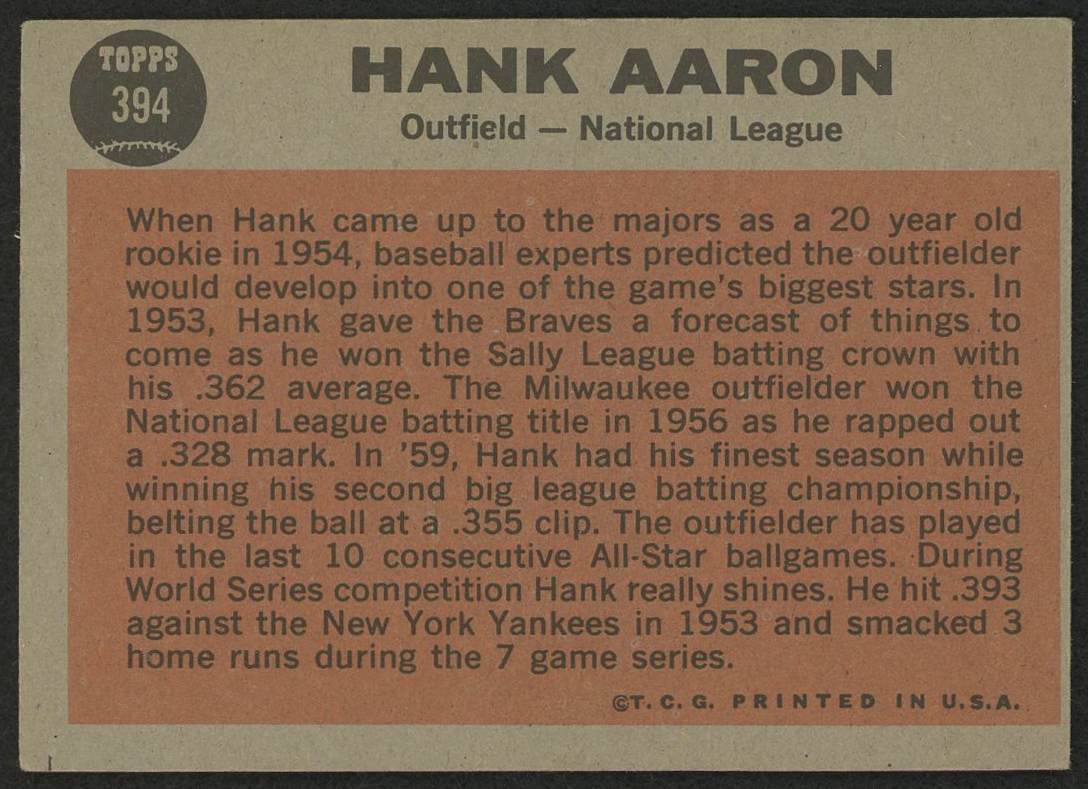 TOPPS
394

HANK AARON
Outfield — National League

When Hank came up to the majors as a 20 year old rookie in 1954, baseball experts predicted the outfielder would develop into one of the game's biggest stars. In 1953, Hank gave the Braves a forecast of things to come as he won the Sally League batting crown with his .362 average. The Milwaukee outfielder won the National League batting title in 1956 as he rapped out a .328 mark. In '59, Hank had his finest season while winning his second big league batting championship, belting the ball at a .355 clip. The outfielder has played in the last 10 consecutive All-Star ballgames. During World Series competition Hank really shines. He hit .393 against the New York Yankees in 1953 and smacked 3 home runs during the 7 game series.

©T. C. G. PRINTED IN U.S.A.